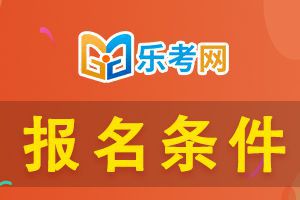 乐考网

报名条件